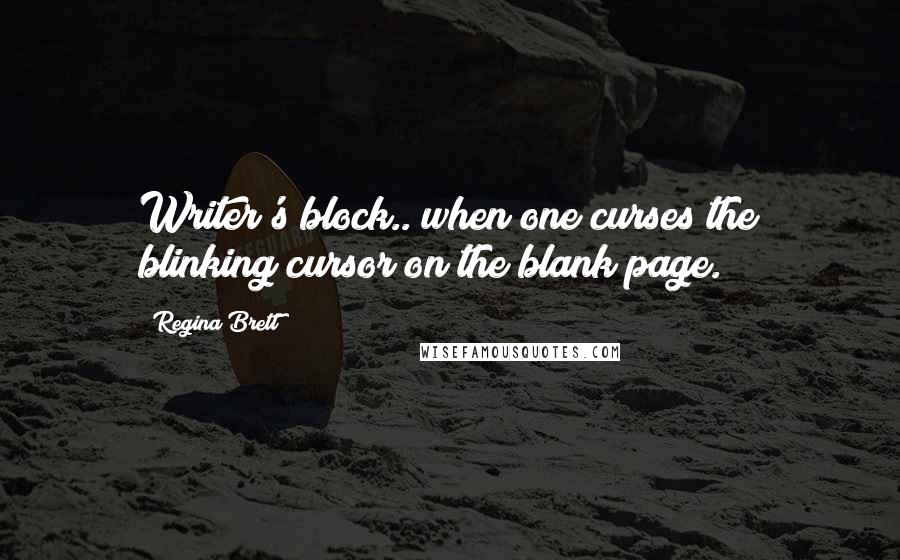 Writer's block.. when one curses the blinking cursor on the blank page.

Regina Brett

WISEFAMOUSQUOTES.COM